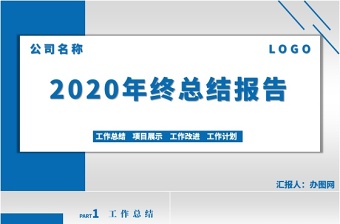 公司名称

LOGO

2020年终总结报告

工作总结　项目展示　工作改进　工作计划

汇报人：办图网

PART1　工作总结